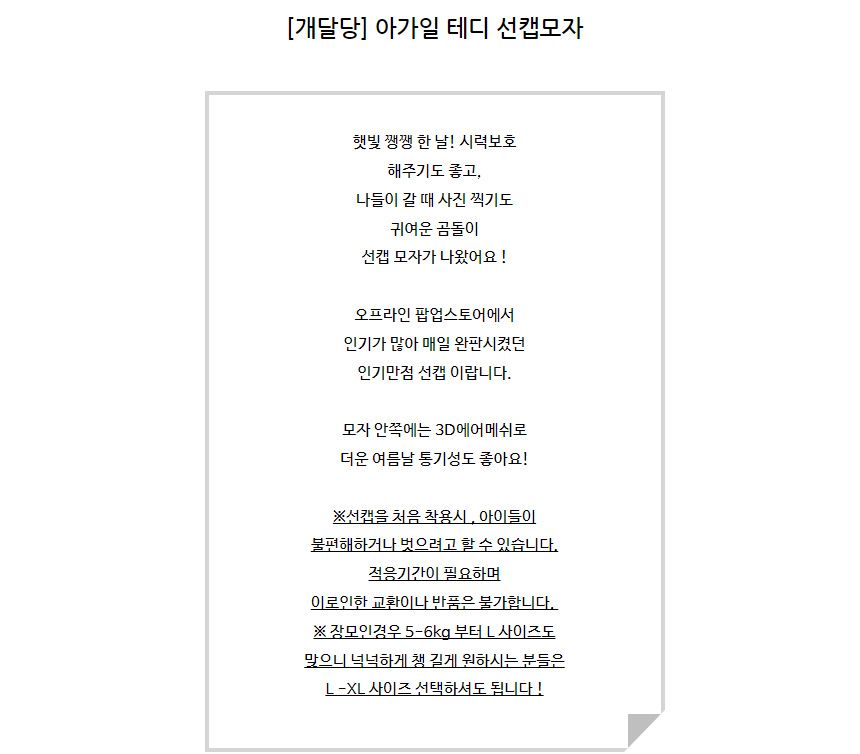 [개달당] 아가일 테디 선캡모자

햇빛 쨍쨍 한 날! 시력보호
해주기도 좋고,
나들이 갈 때 사진 찍기도
귀여운 곰돌이
선캡 모자가 나왔어요 !

오프라인 팝업스토어에서
인기가 많아 매일 완판시켰던
인기만점 선캡 이랍니다.

모자 안쪽에는 3D에어메쉬로
더운 여름날 통기성도 좋아요!

※선캡을 처음 착용시 , 아이들이
불편해하거나 벗으려고 할 수 있습니다.
적응기간이 필요하며
이로인한 교환이나 반품은 불가합니다.
※ 장모인경우 5-6kg 부터 L 사이즈도
맞으니 넉넉하게 챙 길게 원하시는 분들은
L -XL 사이즈 선택하셔도 됩니다 !